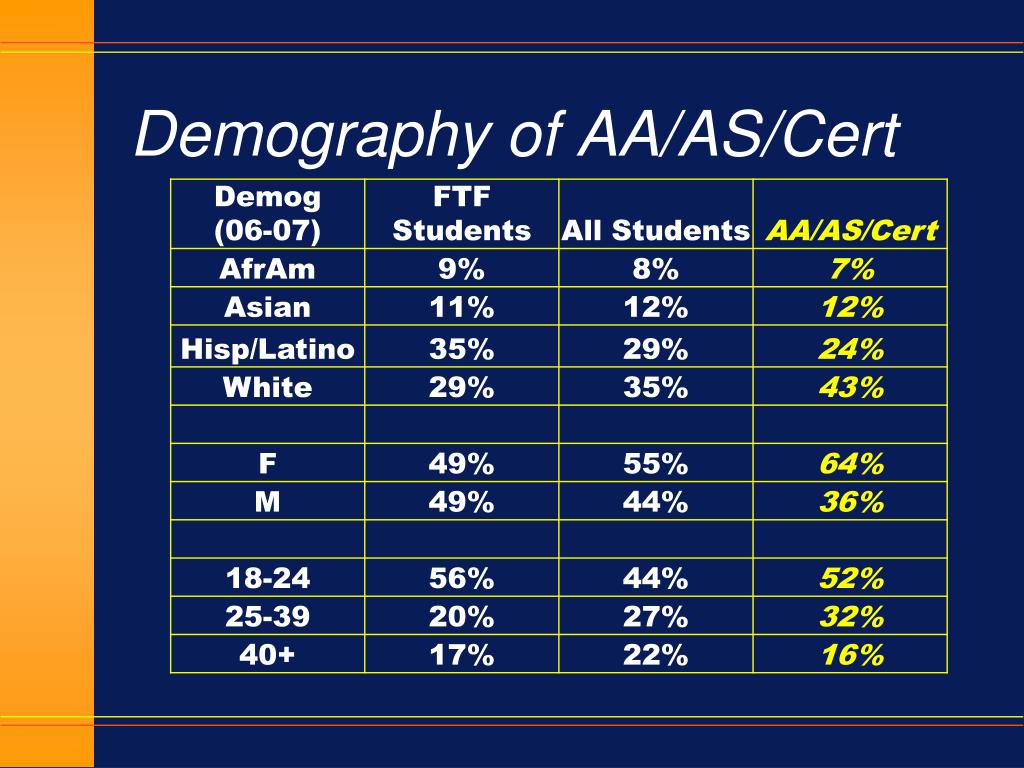 Demography of AA/AS/Cert

| Demog (06-07) | FTF Students | All Students | AA/AS/Cert |
|---|---|---|---|
| AfrAm | 9% | 8% | 7% |
| Asian | 11% | 12% | 12% |
| Hisp/Latino | 35% | 29% | 24% |
| White | 29% | 35% | 43% |
| | | | |
| F | 49% | 55% | 64% |
| M | 49% | 44% | 36% |
| | | | |
| 18-24 | 56% | 44% | 52% |
| 25-39 | 20% | 27% | 32% |
| 40+ | 17% | 22% | 16% |